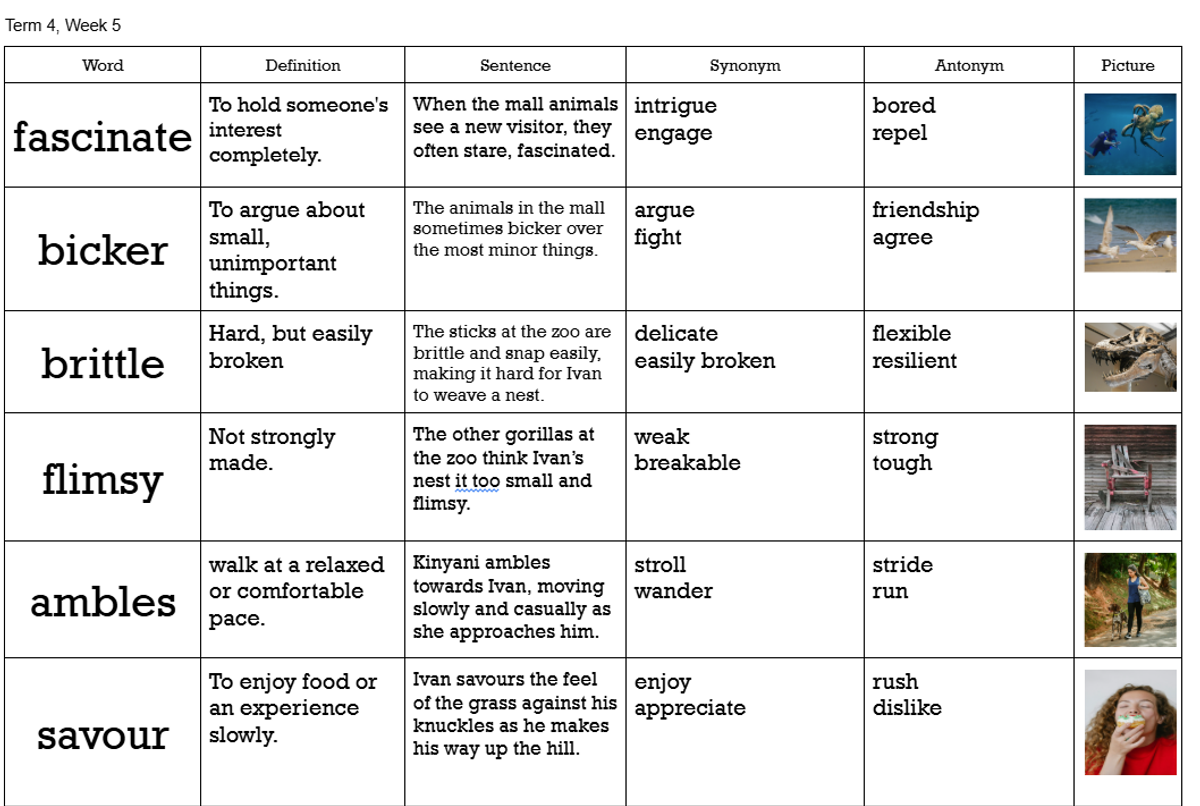 Term 4, Week 5

| Word | Definition | Sentence | Synonym | Antonym | Picture |
|---|---|---|---|---|---|
| fascinate | To hold someone's interest completely. | When the mall animals see a new visitor, they often stare, fascinated. | intrigue engage | bored repel | |
| bicker | To argue about small, unimportant things. | The animals in the mall sometimes bicker over the most minor things. | argue fight | friendship agree | |
| brittle | Hard, but easily broken | The sticks at the zoo are brittle and snap easily, making it hard for Ivan to weave a nest. | delicate easily broken | flexible resilient | |
| flimsy | Not strongly made. | The other gorillas at the zoo think Ivan's nest it too small and flimsy. | weak breakable | strong tough | |
| ambles | walk at a relaxed or comfortable pace. | Kinyani ambles towards Ivan, moving slowly and casually as she approaches him. | stroll wander | stride run | |
| savour | To enjoy food or an experience slowly. | Ivan savours the feel of the grass against his knuckles as he makes his way up the hill. | enjoy appreciate | rush dislike | |